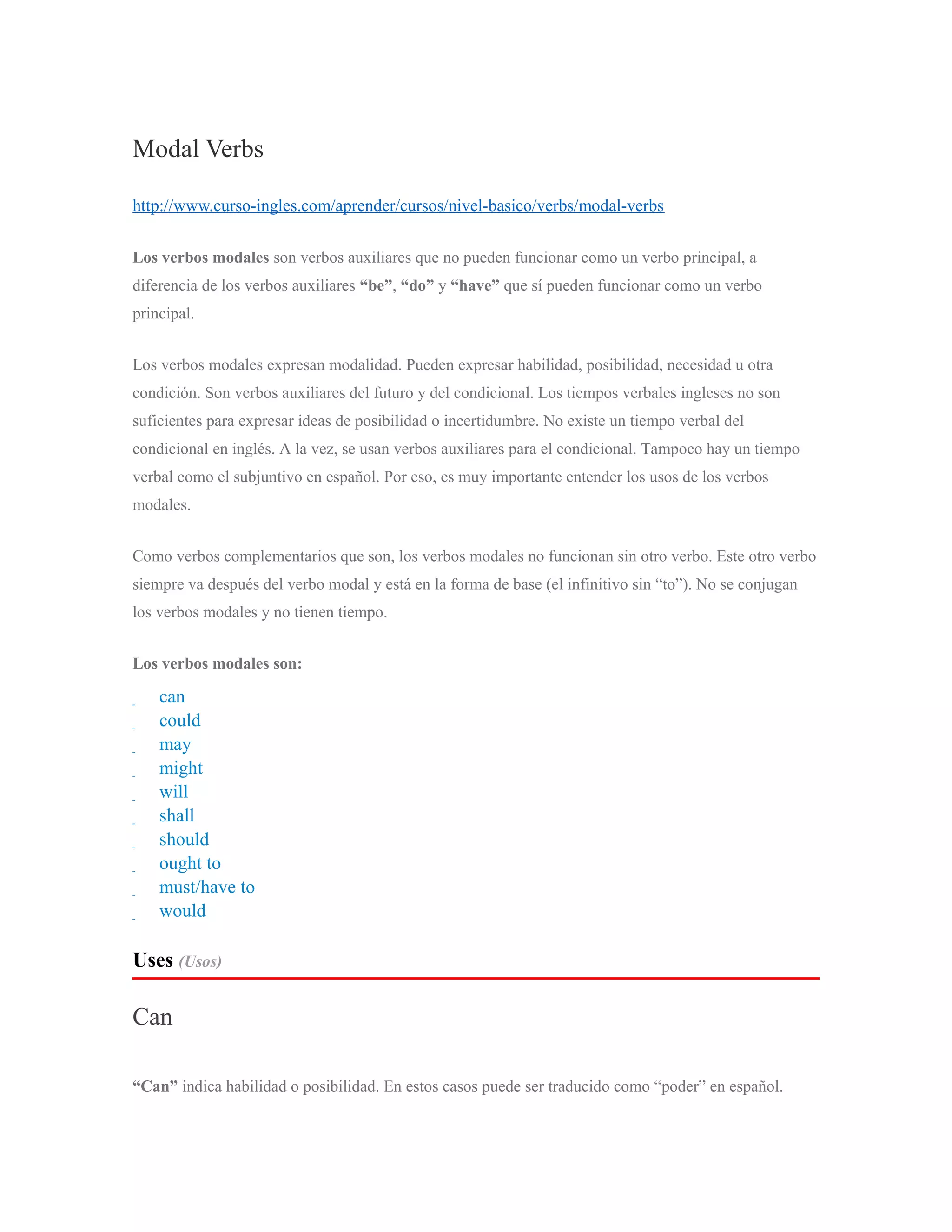 Modal Verbs

http://www.curso-ingles.com/aprender/cursos/nivel-basico/verbs/modal-verbs

Los verbos modales son verbos auxiliares que no pueden funcionar como un verbo principal, a diferencia de los verbos auxiliares “be”, “do” y “have” que sí pueden funcionar como un verbo principal.

Los verbos modales expresan modalidad. Pueden expresar habilidad, posibilidad, necesidad u otra condición. Son verbos auxiliares del futuro y del condicional. Los tiempos verbales ingleses no son suficientes para expresar ideas de posibilidad o incertidumbre. No existe un tiempo verbal del condicional en inglés. A la vez, se usan verbos auxiliares para el condicional. Tampoco hay un tiempo verbal como el subjuntivo en español. Por eso, es muy importante entender los usos de los verbos modales.

Como verbos complementarios que son, los verbos modales no funcionan sin otro verbo. Este otro verbo siempre va después del verbo modal y está en la forma de base (el infinitivo sin “to”). No se conjugan los verbos modales y no tienen tiempo.

Los verbos modales son:

- can
- could
- may
- might
- will
- shall
- should
- ought to
- must/have to
- would

Uses (Usos)

Can

“Can” indica habilidad o posibilidad. En estos casos puede ser traducido como “poder” en español.